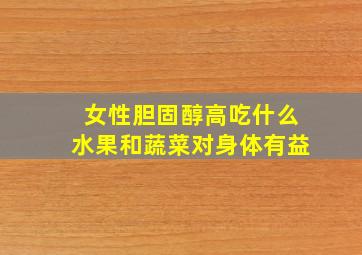 女性胆固醇高吃什么
水果和蔬菜对身体有益